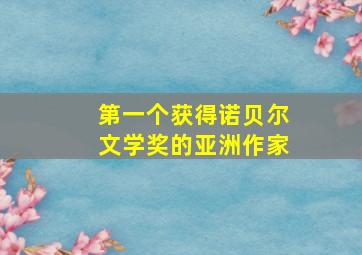 第一个获得诺贝尔文学奖的亚洲作家